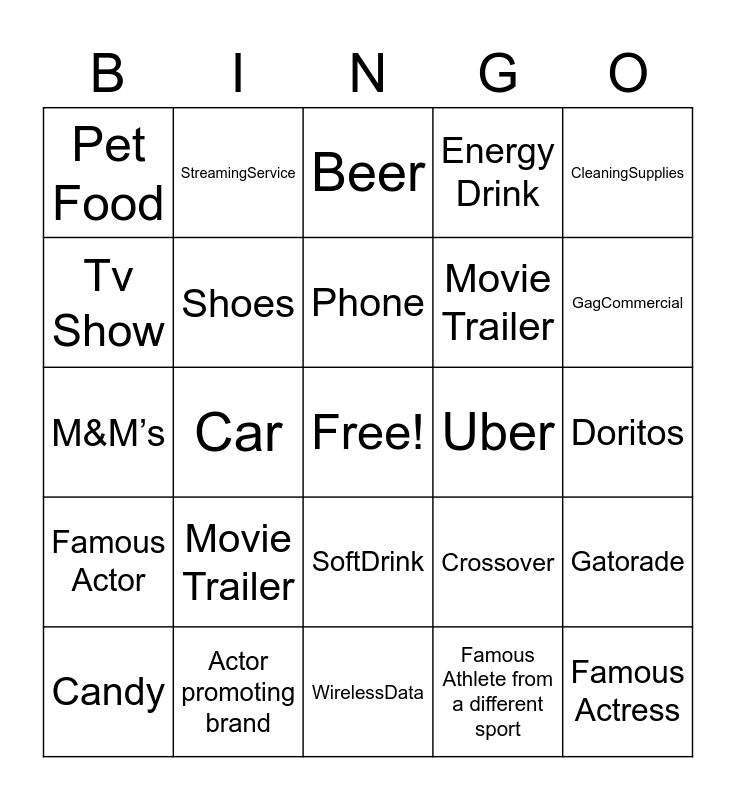 | B | I | N | G | O |
|---|---|---|---|---|
| Pet Food | StreamingService | Beer | Energy Drink | CleaningSupplies |
| Tv Show | Shoes | Phone | Movie Trailer | GagCommercial |
| M&M's | Car | Free! | Uber | Doritos |
| Famous Actor | Movie Trailer | SoftDrink | Crossover | Gatorade |
| Candy | Actor promoting brand | WirelessData | Famous Athlete from a different sport | Famous Actress |